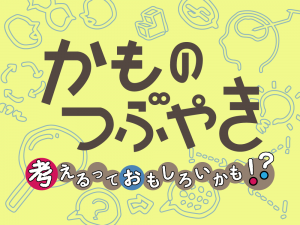 かものつぶやき

考えるっておもしろいかも!?